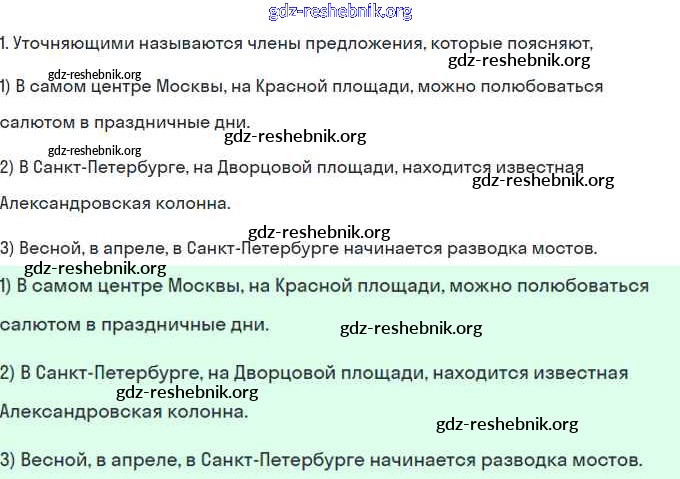 gdz-reshebnik.org

1. Уточняющими называются члены предложения, которые поясняют,

gdz-reshebnik.org

gdz-reshebnik.org

1) В самом центре Москвы, на Красной площади, можно полюбоваться салютом в праздничные дни.

gdz-reshebnik.org

gdz-reshebnik.org

2) В Санкт-Петербурге, на Дворцовой площади, находится известная Александровская колонна.

gdz-reshebnik.org

gdz-reshebnik.org

3) Весной, в апреле, в Санкт-Петербурге начинается разводка мостов.

gdz-reshebnik.org

1) В самом центре Москвы, на Красной площади, можно полюбоваться салютом в праздничные дни.

gdz-reshebnik.org

2) В Санкт-Петербурге, на Дворцовой площади, находится известная Александровская колонна.

gdz-reshebnik.org

gdz-reshebnik.org

3) Весной, в апреле, в Санкт-Петербурге начинается разводка мостов.